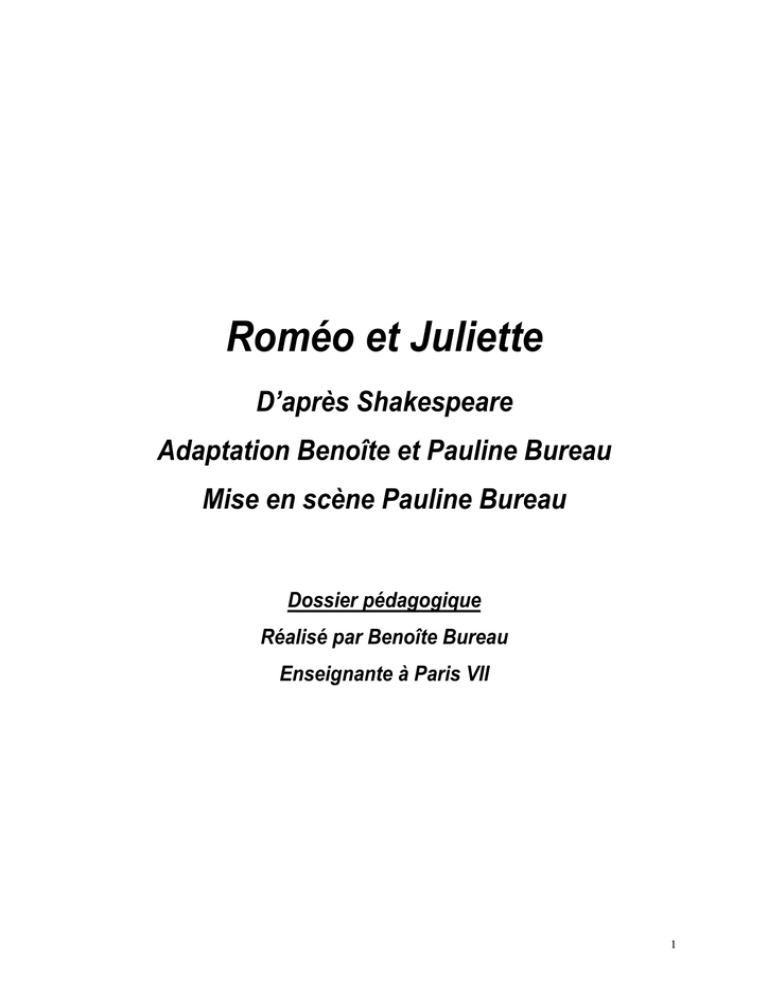 Roméo et Juliette

D'après Shakespeare

Adaptation Benoîte et Pauline Bureau

Mise en scène Pauline Bureau

Dossier pédagogique

Réalisé par Benoîte Bureau

Enseignante à Paris VII

1